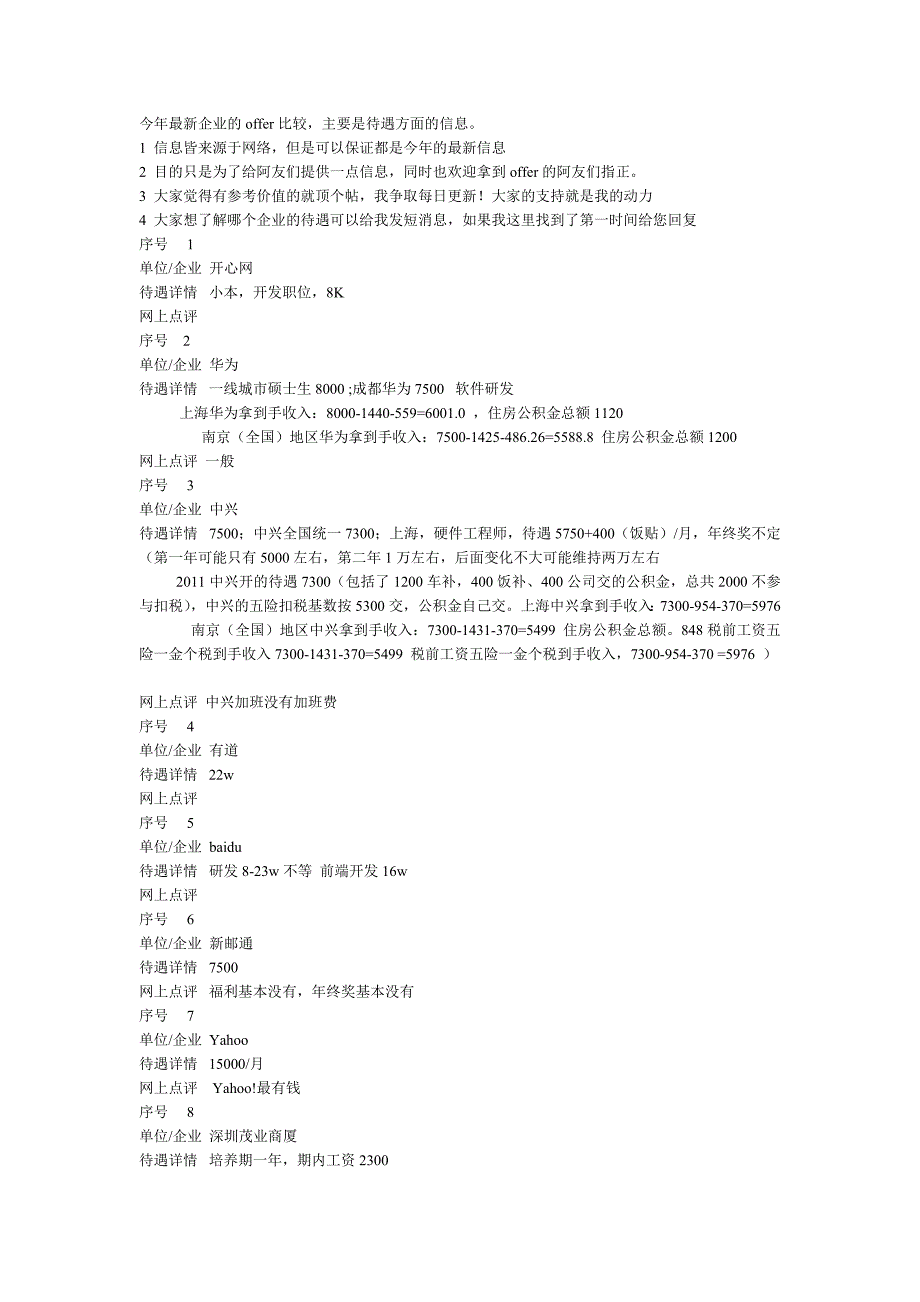 今年最新企业的 offer 比较，主要是待遇方面的信息。
1 信息皆来源于网络，但是可以保证都是今年的最新信息
2 目的只是为了给阿友们提供一点信息，同时也欢迎拿到 offer 的阿友们指正。
3 大家觉得有参考价值的就顶个帖，我争取每日更新！大家的支持就是我的动力
4 大家想了解哪个企业的待遇可以给我发短消息，如果我这里找到了第一时间给您回复
序号 1
单位/企业 开心网
待遇详情 小本，开发职位，8K
网上点评
序号 2
单位/企业 华为
待遇详情 一线城市硕士生 8000 ;成都华为 7500 软件研发
上海华为拿到手收入：8000-1440-559=6001.0 ，住房公积金总额 1120
南京（全国）地区华为拿到手收入：7500-1425-486.26=5588.8 住房公积金总额 1200
网上点评 一般
序号 3
单位/企业 中兴
待遇详情 7500；中兴全国统一 7300；上海，硬件工程师，待遇 5750+400（饭贴）/月，年终奖不定（第一年可能只有 5000 左右，第二年 1 万左右，后面变化不大可能维持两万左右
2011 中兴开的待遇 7300（包括了 1200 车补，400 饭补、400 公司交的公积金，总共 2000 不参与扣税），中兴的五险扣税基数按 5300 交，公积金自己交。上海中兴拿到手收入：7300-954-370=5976
南京（全国）地区中兴拿到手收入：7300-1431-370=5499 住房公积金总额。848 税前工资五险一金个税到手收入 7300-1431-370=5499 税前工资五险一金个税到手收入，7300-954-370 =5976 ）

网上点评 中兴加班没有加班费
序号 4
单位/企业 有道
待遇详情 22w
网上点评
序号 5
单位/企业 baidu
待遇详情 研发 8-23w 不等 前端开发 16w
网上点评
序号 6
单位/企业 新邮通
待遇详情 7500
网上点评 福利基本没有，年终奖基本没有
序号 7
单位/企业 Yahoo
待遇详情 15000/月
网上点评 Yahoo!最有钱
序号 8
单位/企业 深圳茂业商厦
待遇详情 培养期一年，期内工资 2300